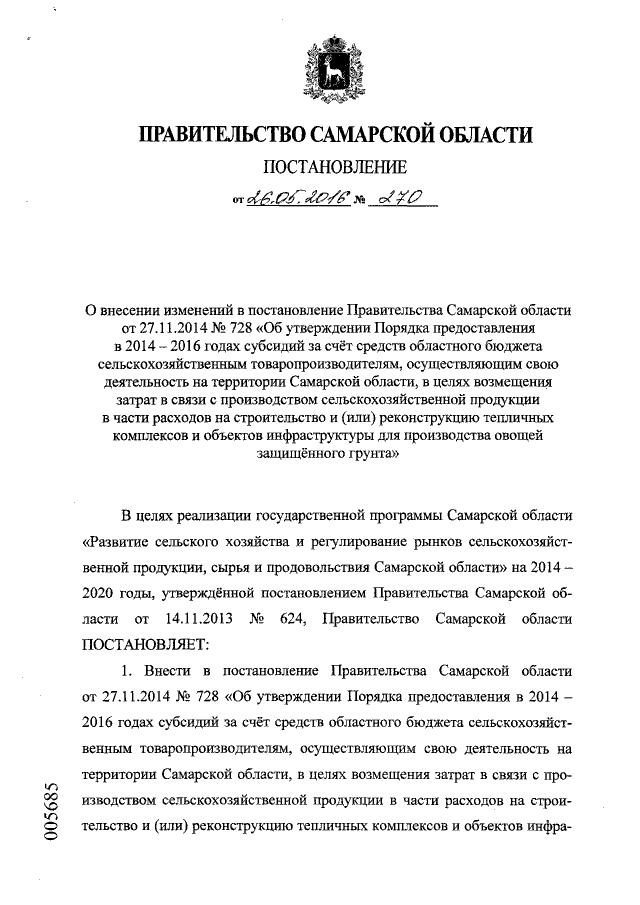 ПРАВИТЕЛЬСТВО САМАРСКОЙ ОБЛАСТИ

ПОСТАНОВЛЕНИЕ

от 26.05.2016 № 270

О внесении изменений в постановление Правительства Самарской области от 27.11.2014 № 728 «Об утверждении Порядка предоставления в 2014 – 2016 годах субсидий за счёт средств областного бюджета сельскохозяйственным товаропроизводителям, осуществляющим свою деятельность на территории Самарской области, в целях возмещения затрат в связи с производством сельскохозяйственной продукции в части расходов на строительство и (или) реконструкцию тепличных комплексов и объектов инфраструктуры для производства овощей защищённого грунта»

В целях реализации государственной программы Самарской области «Развитие сельского хозяйства и регулирование рынков сельскохозяйственной продукции, сырья и продовольствия Самарской области» на 2014 – 2020 годы, утверждённой постановлением Правительства Самарской области от 14.11.2013 № 624, Правительство Самарской области ПОСТАНОВЛЯЕТ:

1. Внести в постановление Правительства Самарской области от 27.11.2014 № 728 «Об утверждении Порядка предоставления в 2014 – 2016 годах субсидий за счёт средств областного бюджета сельскохозяйственным товаропроизводителям, осуществляющим свою деятельность на территории Самарской области, в целях возмещения затрат в связи с производством сельскохозяйственной продукции в части расходов на строительство и (или) реконструкцию тепличных комплексов и объектов инфра-

005685